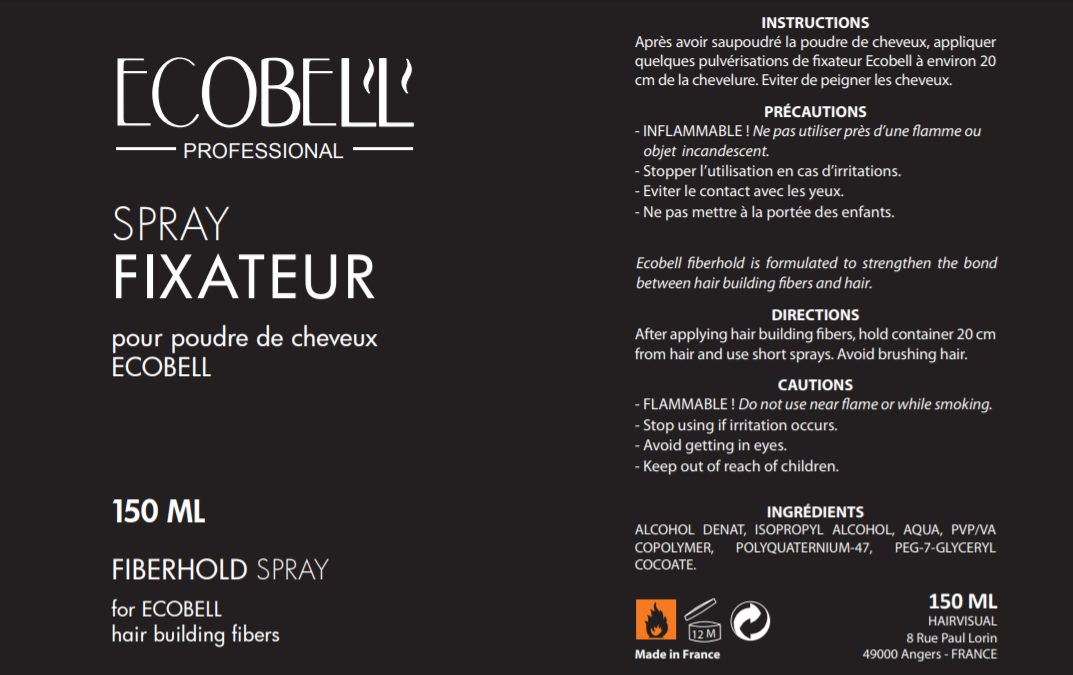 ECOBELL
PROFESSIONAL

SPRAY
FIXATEUR

pour poudre de cheveux ECOBELL

150 ML

FIBERHOLD SPRAY

for ECOBELL hair building fibers

INSTRUCTIONS
Après avoir saupoudré la poudre de cheveux, appliquer quelques pulvérisations de fixateur Ecobell à environ 20 cm de la chevelure. Eviter de peigner les cheveux.

PRÉCAUTIONS
- INFLAMMABLE ! Ne pas utiliser près d'une flamme ou objet incandescent.
- Stopper l'utilisation en cas d'irritations.
- Eviter le contact avec les yeux.
- Ne pas mettre à la portée des enfants.

Ecobell fiberhold is formulated to strengthen the bond between hair building fibers and hair.

DIRECTIONS
After applying hair building fibers, hold container 20 cm from hair and use short sprays. Avoid brushing hair.

CAUTIONS
- FLAMMABLE ! Do not use near flame or while smoking.
- Stop using if irritation occurs.
- Avoid getting in eyes.
- Keep out of reach of children.

INGRÉDIENTS
ALCOHOL DENAT, ISOPROPYL ALCOHOL, AQUA, PVP/VA COPOLYMER, POLYQUATERNIUM-47, PEG-7-GLYCERYL COCOATE.

12 M

Made in France

150 ML
HAIRVISUAL
8 Rue Paul Lorin
49000 Angers - FRANCE